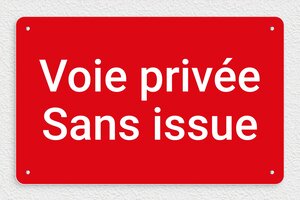 Voie privée
Sans issue